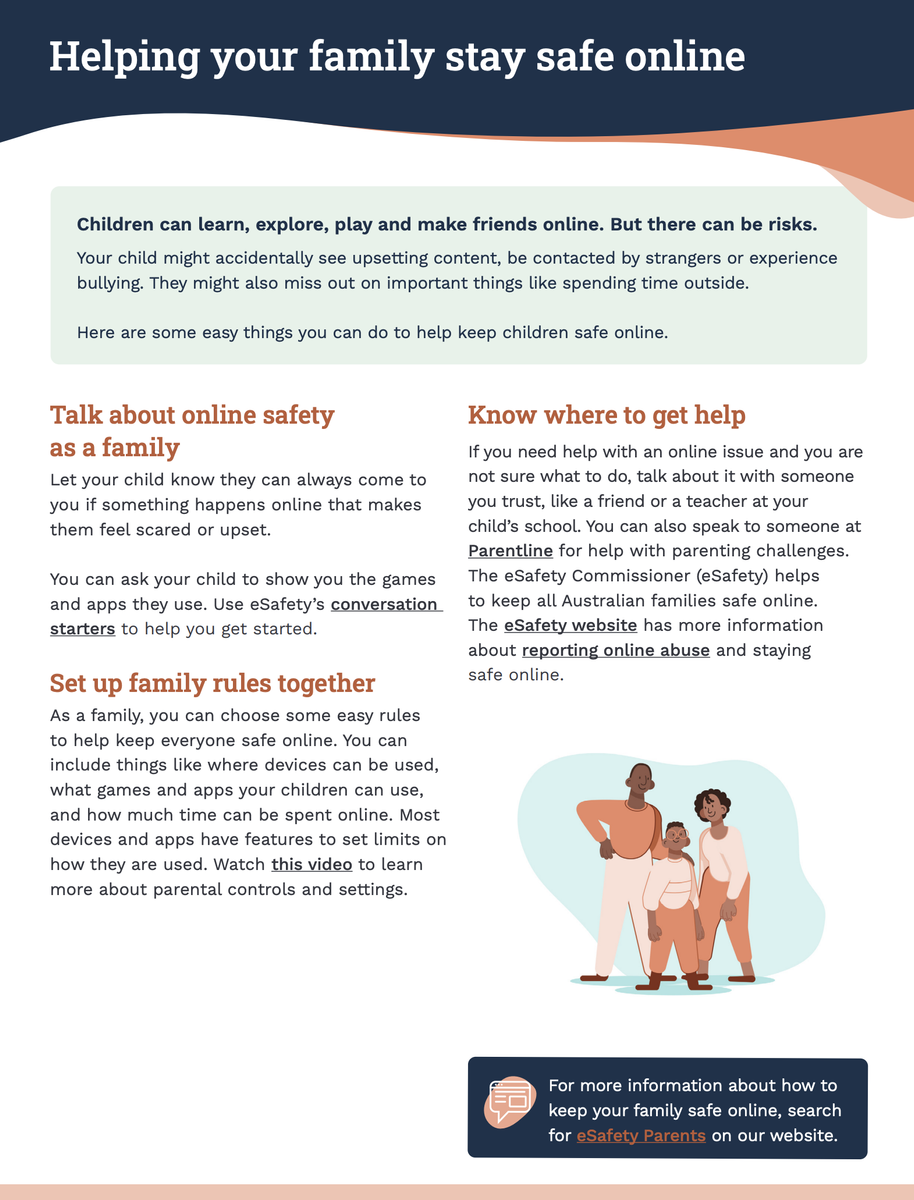 Helping your family stay safe online

Children can learn, explore, play and make friends online. But there can be risks.

Your child might accidentally see upsetting content, be contacted by strangers or experience bullying. They might also miss out on important things like spending time outside.

Here are some easy things you can do to help keep children safe online.

Talk about online safety as a family

Let your child know they can always come to you if something happens online that makes them feel scared or upset.

You can ask your child to show you the games and apps they use. Use eSafety's conversation starters to help you get started.

Set up family rules together

As a family, you can choose some easy rules to help keep everyone safe online. You can include things like where devices can be used, what games and apps your children can use, and how much time can be spent online. Most devices and apps have features to set limits on how they are used. Watch this video to learn more about parental controls and settings.

Know where to get help

If you need help with an online issue and you are not sure what to do, talk about it with someone you trust, like a friend or a teacher at your child's school. You can also speak to someone at Parentline for help with parenting challenges. The eSafety Commissioner (eSafety) helps to keep all Australian families safe online. The eSafety website has more information about reporting online abuse and staying safe online.

For more information about how to keep your family safe online, search for eSafety Parents on our website.